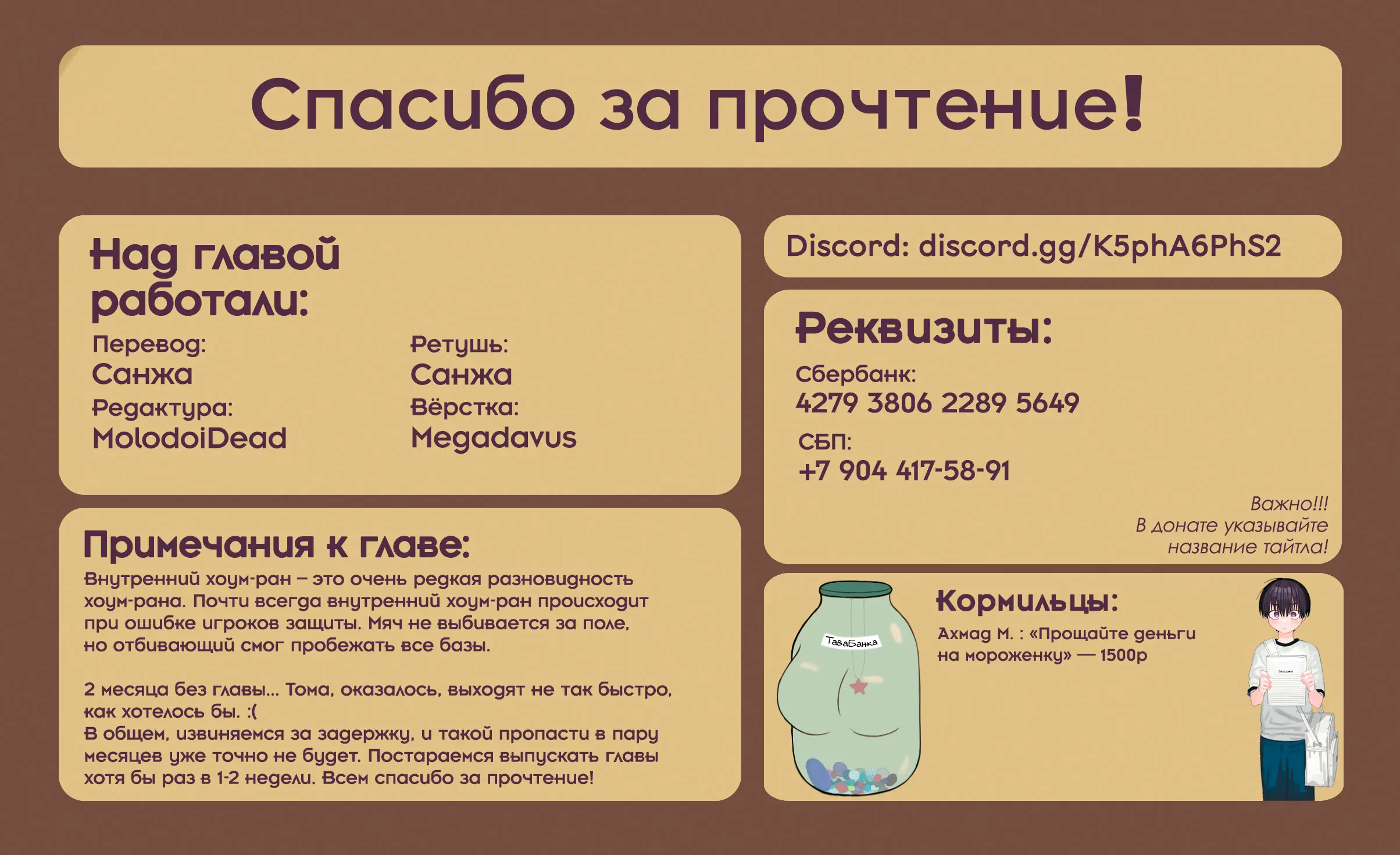 Спасибо за прочтение!

Над главой работали:

Перевод:
Санжа
Редактура:
MolodoiDead

Ретушь:
Санжа
Вёрстка:
Megadavus

Примечания к главе:

Внутренний хоум-ран – это очень редкая разновидность хоум-рана. Почти всегда внутренний хоум-ран происходит при ошибке игроков защиты. Мяч не выбивается за поле, но отбивающий смог пробежать все базы.

2 месяца без главы... Тома, оказалось, выходят не так быстро, как хотелось бы. :(
В общем, извиняемся за задержку, и такой пропасти в пару месяцев уже точно не будет. Постараемся выпускать главы хотя бы раз в 1-2 недели. Всем спасибо за прочтение!

Discord: discord.gg/K5phA6PhS2

Реквизиты:

Сбербанк:
4279 3806 2289 5649

СБП:
+7 904 417-58-91

Важно!!!
В донате указывайте
название тайтла!

ТаваБанка

Кормильцы:

Ахмад М. : «Прощайте деньги на мороженку» — 1500р